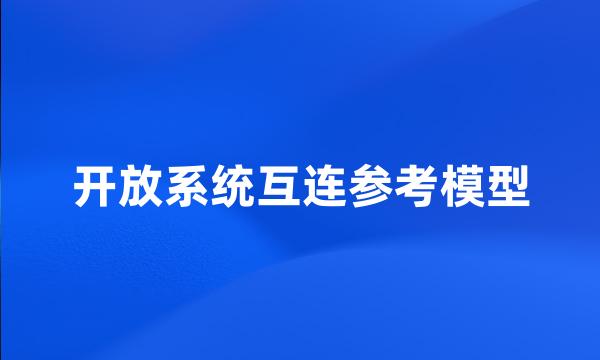 开放系统互连参考模型